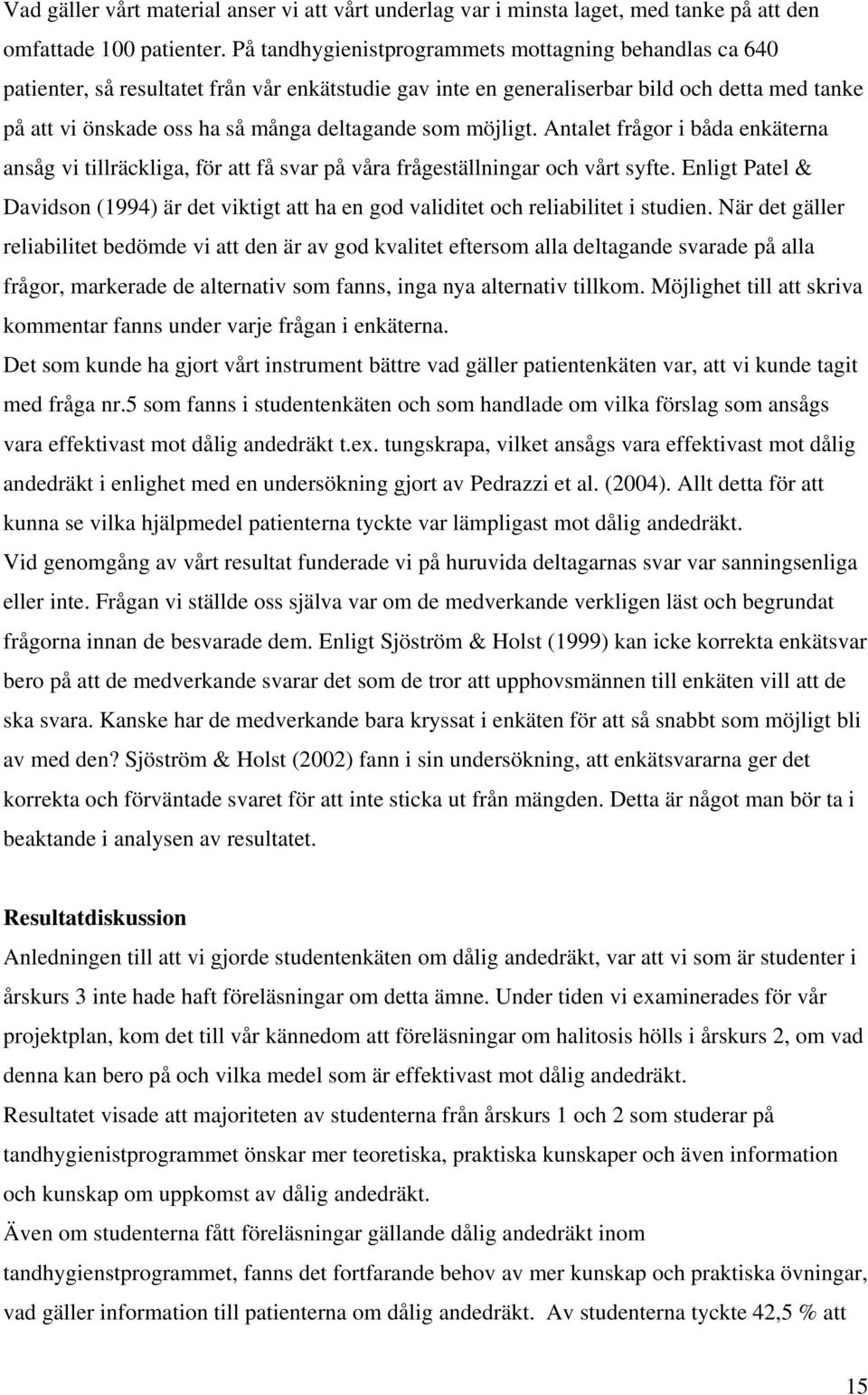 Vad gäller vårt material anser vi att vårt underlag var i minsta laget, med tanke på att den omfattade 100 patienter. På tandhygienistprogrammets mottagning behandlas ca 640 patienter, så resultatet från vår enkätstudie gav inte en generaliserbar bild och detta med tanke på att vi önskade oss ha så många deltagande som möjligt. Antalet frågor i båda enkäterna ansåg vi tillräckliga, för att få svar på våra frågeställningar och vårt syfte. Enligt Patel & Davidson (1994) är det viktigt att ha en god validitet och reliabilitet i studien. När det gäller reliabilitet bedömde vi att den är av god kvalitet eftersom alla deltagande svarade på alla frågor, markerade de alternativ som fanns, inga nya alternativ tillkom. Möjlighet till att skriva kommentar fanns under varje frågan i enkäterna.

Det som kunde ha gjort vårt instrument bättre vad gäller patientenkäten var, att vi kunde tagit med fråga nr.5 som fanns i studentenkäten och som handlade om vilka förslag som ansågs vara effektivast mot dålig andedräkt t.ex. tungskrapa, vilket ansågs vara effektivast mot dålig andedräkt i enlighet med en undersökning gjort av Pedrazzi et al. (2004). Allt detta för att kunna se vilka hjälpmedel patienterna tyckte var lämpligast mot dålig andedräkt.

Vid genomgång av vårt resultat funderade vi på huruvida deltagarnas svar var sanningsenliga eller inte. Frågan vi ställde oss själva var om de medverkande verkligen läst och begrundat frågorna innan de besvarade dem. Enligt Sjöström & Holst (1999) kan icke korrekta enkätsvar bero på att de medverkande svarar det som de tror att upphovsmännen till enkäten vill att de ska svara. Kanske har de medverkande bara kryssat i enkäten för att så snabbt som möjligt bli av med den? Sjöström & Holst (2002) fann i sin undersökning, att enkätsvararna ger det korrekta och förväntade svaret för att inte sticka ut från mängden. Detta är något man bör ta i beaktande i analysen av resultatet.

Resultatdiskussion

Anledningen till att vi gjorde studentenkäten om dålig andedräkt, var att vi som är studenter i årskurs 3 inte hade haft föreläsningar om detta ämne. Under tiden vi examinerades för vår projektplan, kom det till vår kännedom att föreläsningar om halitosis hölls i årskurs 2, om vad denna kan bero på och vilka medel som är effektivast mot dålig andedräkt.

Resultatet visade att majoriteten av studenterna från årskurs 1 och 2 som studerar på tandhygienistprogrammet önskar mer teoretiska, praktiska kunskaper och även information och kunskap om uppkomst av dålig andedräkt.

Även om studenterna fått föreläsningar gällande dålig andedräkt inom tandhygienstprogrammet, fanns det fortfarande behov av mer kunskap och praktiska övningar, vad gäller information till patienterna om dålig andedräkt. Av studenterna tyckte 42,5 % att

15